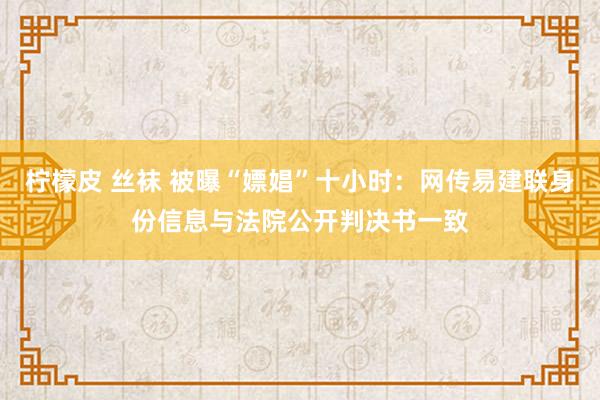 柠檬皮 丝袜 被曝“嫖娼”十小时：网传易建联身份信息与法院公开判决书一致